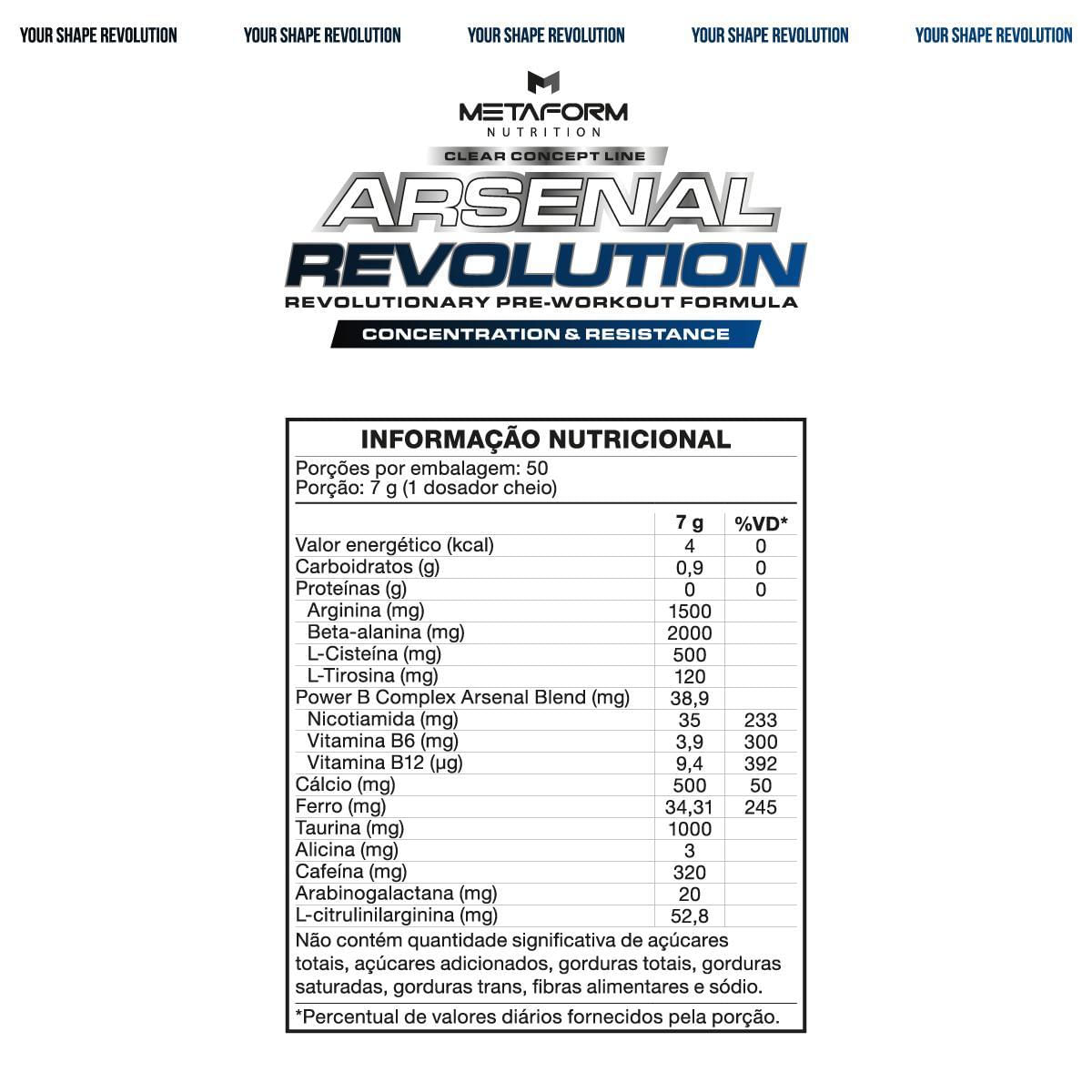 YOUR SHAPE REVOLUTION YOUR SHAPE REVOLUTION YOUR SHAPE REVOLUTION YOUR SHAPE REVOLUTION YOUR SHAPE REVOLUTION

METAFORM
NUTRITION

CLEAR CONCEPT LINE

ARSENAL
REVOLUTION

REVOLUTIONARY PRE-WORKOUT FORMULA

CONCENTRATION & RESISTANCE

INFORMAÇÃO NUTRICIONAL

Porções por embalagem: 50
Porção: 7 g (1 dosador cheio)

|  | 7 g | %VD* |
|---|---|---|
| Valor energético (kcal) | 4 | 0 |
| Carboidratos (g) | 0,9 | 0 |
| Proteínas (g) | 0 | 0 |
| Arginina (mg) | 1500 |  |
| Beta-alanina (mg) | 2000 |  |
| L-Cisteína (mg) | 500 |  |
| L-Tirosina (mg) | 120 |  |
| Power B Complex Arsenal Blend (mg) | 38,9 |  |
| Nicotiamida (mg) | 35 | 233 |
| Vitamina B6 (mg) | 3,9 | 300 |
| Vitamina B12 (µg) | 9,4 | 392 |
| Cálcio (mg) | 500 | 50 |
| Ferro (mg) | 34,31 | 245 |
| Taurina (mg) | 1000 |  |
| Alicina (mg) | 3 |  |
| Cafeína (mg) | 320 |  |
| Arabinogalactana (mg) | 20 |  |
| L-citrulinilarginina (mg) | 52,8 |  |

Não contém quantidade significativa de açúcares totais, açúcares adicionados, gorduras totais, gorduras saturadas, gorduras trans, fibras alimentares e sódio.

*Percentual de valores diários fornecidos pela porção.